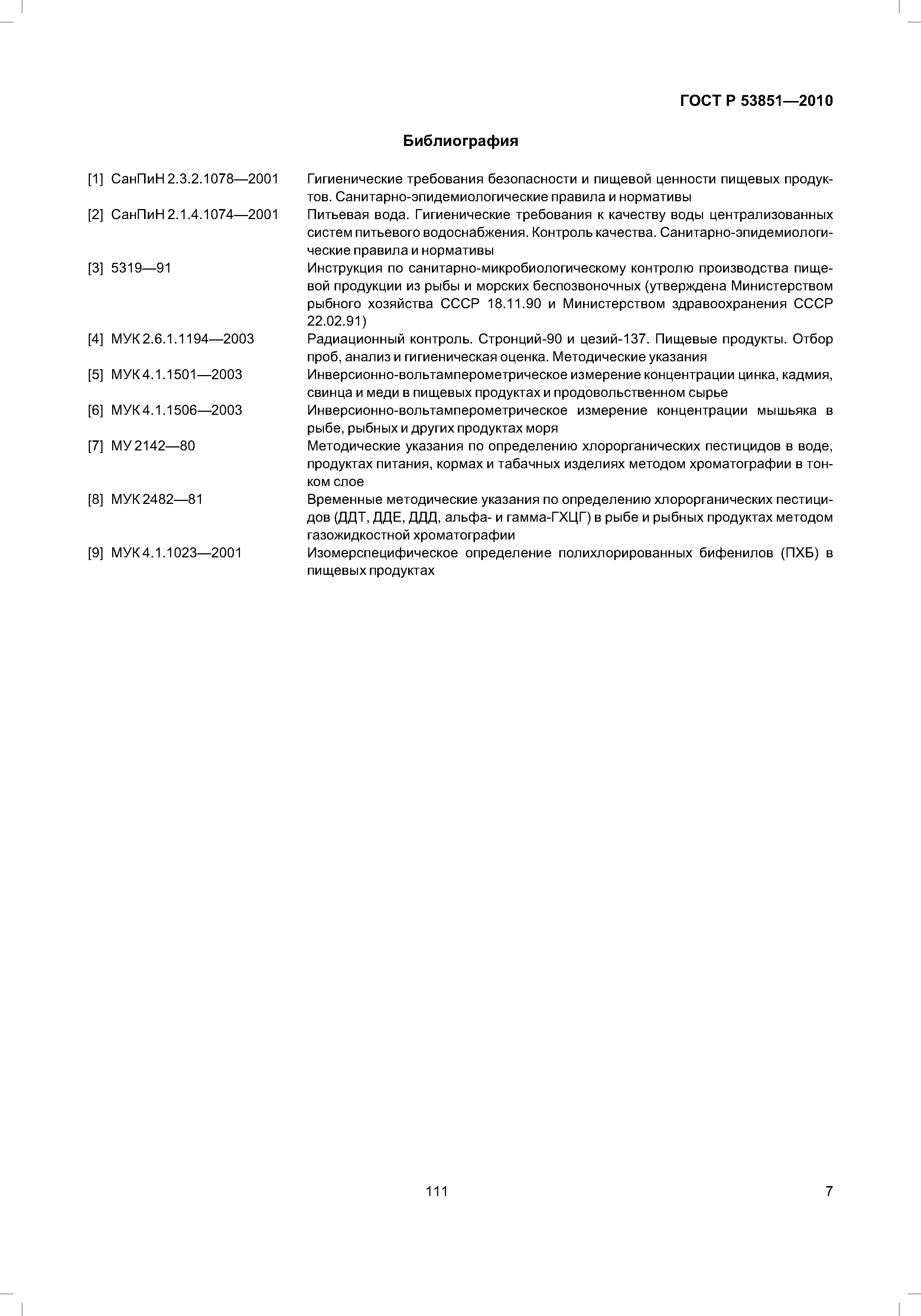 ГОСТ Р 53851—2010

Библиография

[1] СанПиН 2.3.2.1078—2001 Гигиенические требования безопасности и пищевой ценности пищевых продуктов. Санитарно-эпидемиологические правила и нормативы

[2] СанПиН 2.1.4.1074—2001 Питьевая вода. Гигиенические требования к качеству воды централизованных систем питьевого водоснабжения. Контроль качества. Санитарно-эпидемиологические правила и нормативы

[3] 5319—91 Инструкция по санитарно-микробиологическому контролю производства пищевой продукции из рыбы и морских беспозвоночных (утверждена Министерством рыбного хозяйства СССР 18.11.90 и Министерством здравоохранения СССР 22.02.91)

[4] МУК 2.6.1.1194—2003 Радиационный контроль. Стронций-90 и цезий-137. Пищевые продукты. Отбор проб, анализ и гигиеническая оценка. Методические указания

[5] МУК 4.1.1501—2003 Инверсионно-вольтамперометрическое измерение концентрации цинка, кадмия, свинца и меди в пищевых продуктах и продовольственном сырье

[6] МУК 4.1.1506—2003 Инверсионно-вольтамперометрическое измерение концентрации мышьяка в рыбе, рыбных и других продуктах моря

[7] МУ 2142—80 Методические указания по определению хлорорганических пестицидов в воде, продуктах питания, кормах и табачных изделиях методом хроматографии в тонком слое

[8] МУК 2482—81 Временные методические указания по определению хлорорганических пестицидов (ДДТ, ДДЕ, ДДД, альфа- и гамма-ГХЦГ) в рыбе и рыбных продуктах методом газожидкостной хроматографии

[9] МУК 4.1.1023—2001 Изомерспецифическое определение полихлорированных бифенилов (ПХБ) в пищевых продуктах

111

7